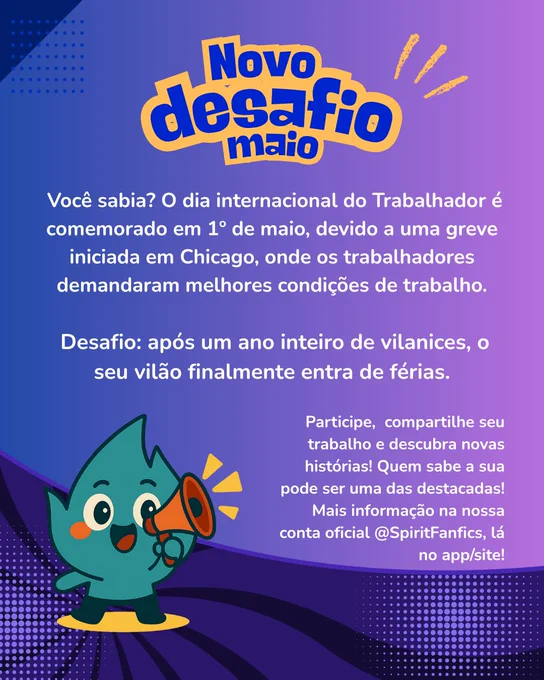 Novo
desafio
maio

Você sabia? O dia internacional do Trabalhador é comemorado em 1° de maio, devido a uma greve iniciada em Chicago, onde os trabalhadores demandaram melhores condições de trabalho.

Desafio: após um ano inteiro de vilanices, o seu vilão finalmente entra de férias.

Participe, compartilhe seu trabalho e descubra novas histórias! Quem sabe a sua pode ser uma das destacadas! Mais informação na nossa conta oficial @SpiritFanfics, lá no app/site!